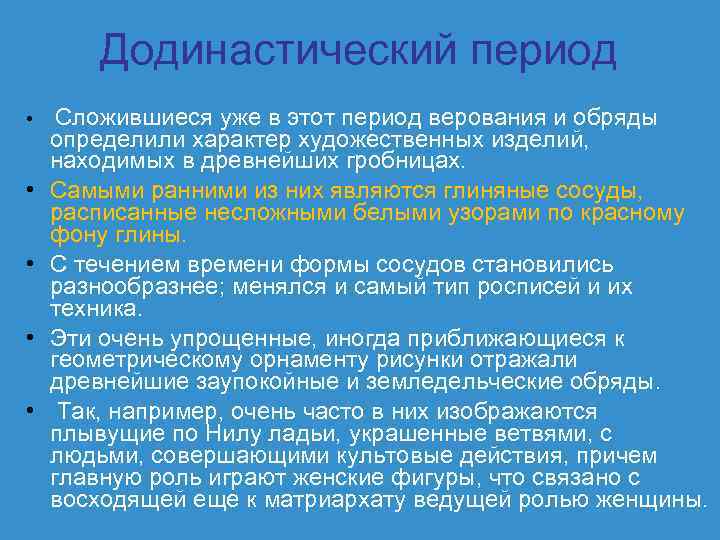 Додинастический период

• Сложившиеся уже в этот период верования и обряды определили характер художественных изделий, находимых в древнейших гробницах.

• Самыми ранними из них являются глиняные сосуды, расписанные несложными белыми узорами по красному фону глины.

• С течением времени формы сосудов становились разнообразнее; менялся и самый тип росписей и их техника.

• Эти очень упрощенные, иногда приближающиеся к геометрическому орнаменту рисунки отражали древнейшие заупокойные и земледельческие обряды.

• Так, например, очень часто в них изображаются плывущие по Нилу ладьи, украшенные ветвями, с людьми, совершающими культовые действия, причем главную роль играют женские фигуры, что связано с восходящей еще к матриархату ведущей ролью женщины.